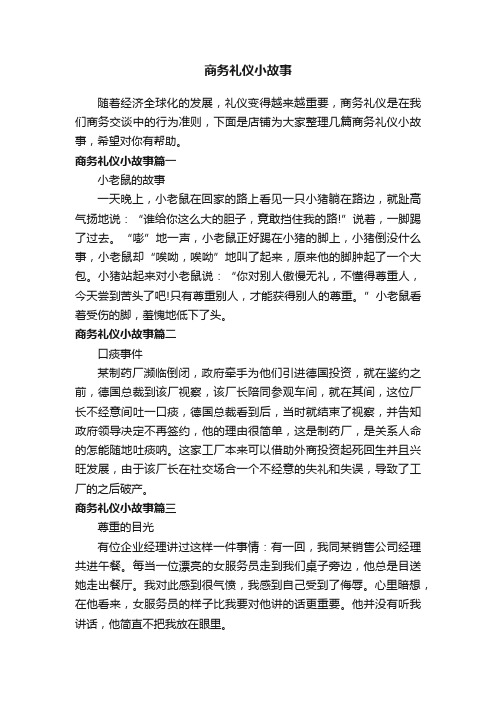 商务礼仪小故事

随着经济全球化的发展，礼仪变得越来越重要，商务礼仪是在我们商务交谈中的行为准则，下面是店铺为大家整理几篇商务礼仪小故事，希望对你有帮助。

商务礼仪小故事篇一

小老鼠的故事

一天晚上，小老鼠在回家的路上看见一只小猪躺在路边，就趾高气扬地说：“谁给你这么大的胆子，竟敢挡住我的路!”说着，一脚踢了过去。“嘭”地一声，小老鼠正好踢在小猪的脚上，小猪倒没什么事，小老鼠却“唉呦，唉呦”地叫了起来，原来他的脚肿起了一个大包。小猪站起来对小老鼠说：“你对别人傲慢无礼，不懂得尊重人，今天尝到苦头了吧!只有尊重别人，才能获得别人的尊重。”小老鼠看着受伤的脚，羞愧地低下了头。

商务礼仪小故事篇二

口痰事件

某制药厂濒临倒闭，政府牵手为他们引进德国投资，就在签约之前，德国总裁到该厂视察，该厂长陪同参观车间，就在其间，这位厂长不经意间吐一口痰，德国总裁看到后，当时就结束了视察，并告知政府领导决定不再签约，他的理由很简单，这是制药厂，是关系人命的怎能随地吐痰呐。这家工厂本来可以借助外商投资起死回生并且兴旺发展，由于该厂长在社交场合一个不经意的失礼和失误，导致了工厂的之后破产。

商务礼仪小故事篇三

尊重的目光

有位企业经理讲过这样一件事情：有一回，我同某销售公司经理共进午餐。每当一位漂亮的女服务员走到我们桌子旁边，他总是目送她走出餐厅。我对此感到很气愤，我感到自己受到了侮辱。心里暗想，在他看来，女服务员的样子比我要对他讲的话更重要。他并没有听我讲话，他简直不把我放在眼里。